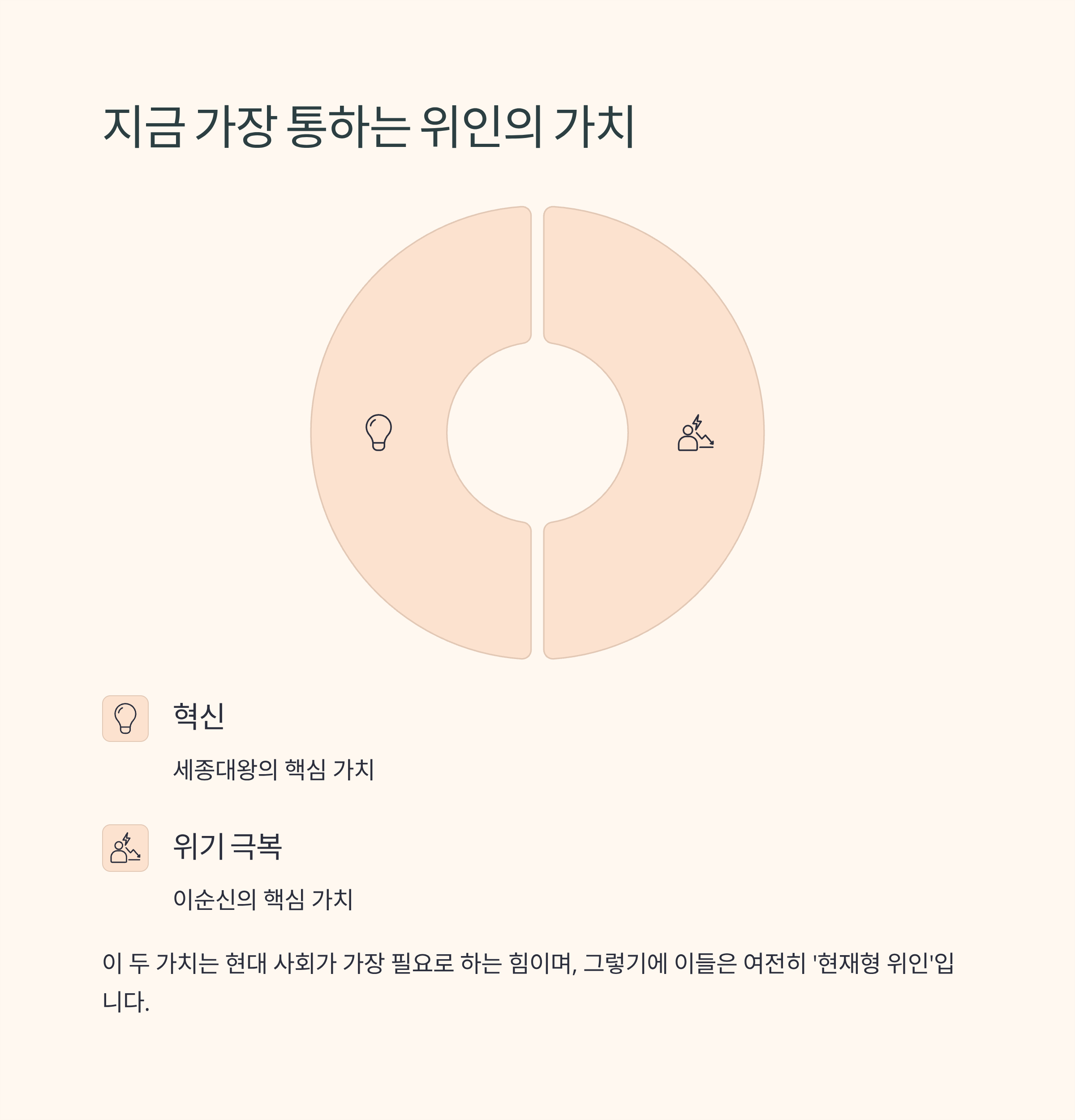 지금 가장 통하는 위인의 가치

혁신

세종대왕의 핵심 가치

위기 극복

이순신의 핵심 가치

이 두 가치는 현대 사회가 가장 필요로 하는 힘이며, 그렇기에 이들은 여전히 '현재형 위인'입니다.